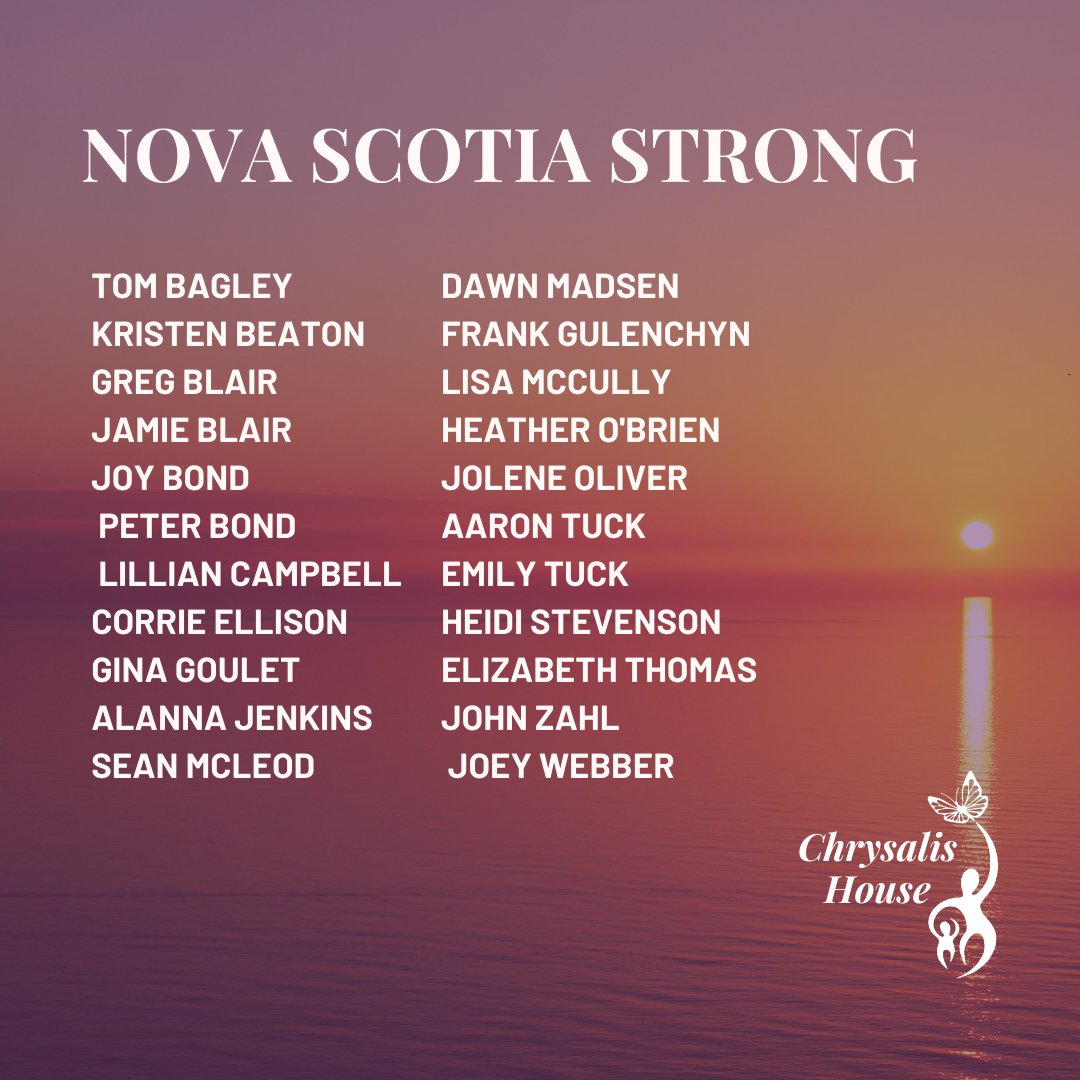 NOVA SCOTIA STRONG

TOM BAGLEY
KRISTEN BEATON
GREG BLAIR
JAMIE BLAIR
JOY BOND
PETER BOND
LILLIAN CAMPBELL
CORRIE ELLISON
GINA GOULET
ALANNA JENKINS
SEAN MCLEOD

DAWN MADSEN
FRANK GULENCHYN
LISA MCCULLY
HEATHER O'BRIEN
JOLENE OLIVER
AARON TUCK
EMILY TUCK
HEIDI STEVENSON
ELIZABETH THOMAS
JOHN ZAHL
JOEY WEBBER

Chrysalis House